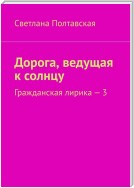 Светлана Полтавская

Дорога, ведущая к солнцу

Гражданская лирика — 3